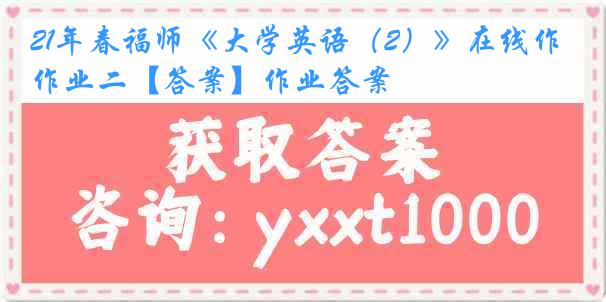 21年春福师《大学英语（2）》在线作作业二【答案】作业答案

获取答案
咨询：yxxt1000